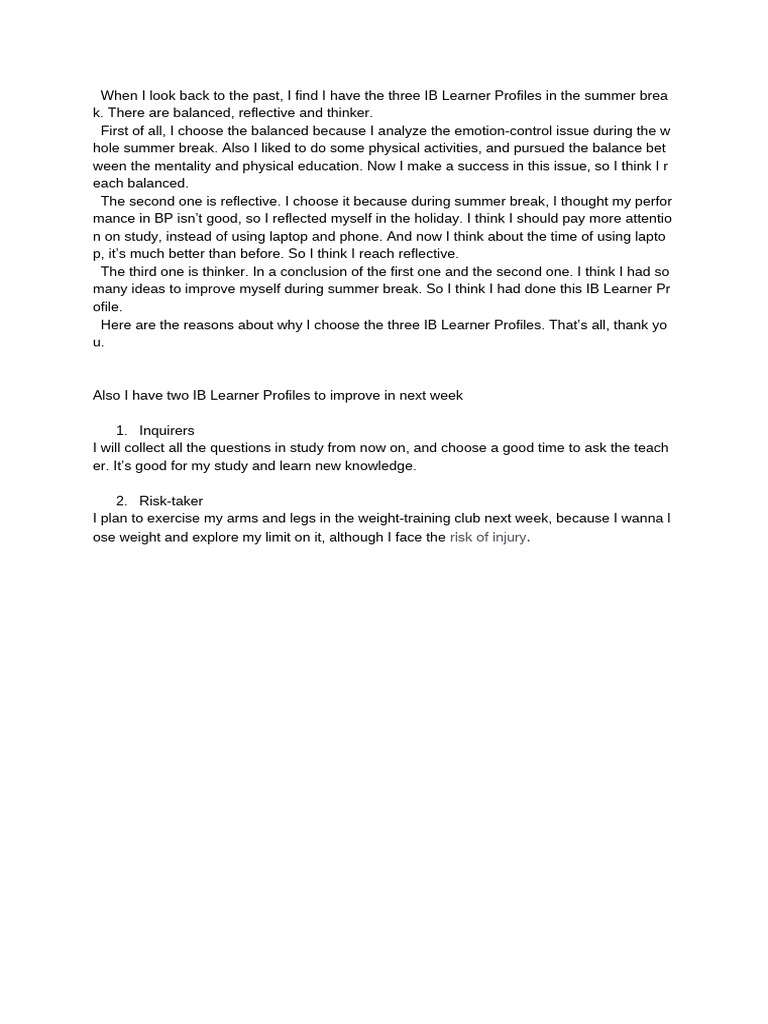 When I look back to the past, I find I have the three IB Learner Profiles in the summer break. There are balanced, reflective and thinker.
First of all, I choose the balanced because I analyze the emotion-control issue during the whole summer break. Also I liked to do some physical activities, and pursued the balance between the mentality and physical education. Now I make a success in this issue, so I think I reach balanced.
The second one is reflective. I choose it because during summer break, I thought my performance in BP isn't good, so I reflected myself in the holiday. I think I should pay more attention on study, instead of using laptop and phone. And now I think about the time of using laptop, it's much better than before. So I think I reach reflective.
The third one is thinker. In a conclusion of the first one and the second one. I think I had so many ideas to improve myself during summer break. So I think I had done this IB Learner Profile.
Here are the reasons about why I choose the three IB Learner Profiles. That's all, thank you.

Also I have two IB Learner Profiles to improve in next week

1. Inquirers
I will collect all the questions in study from now on, and choose a good time to ask the teacher. It's good for my study and learn new knowledge.

2. Risk-taker
I plan to exercise my arms and legs in the weight-training club next week, because I wanna lose weight and explore my limit on it, although I face the risk of injury.